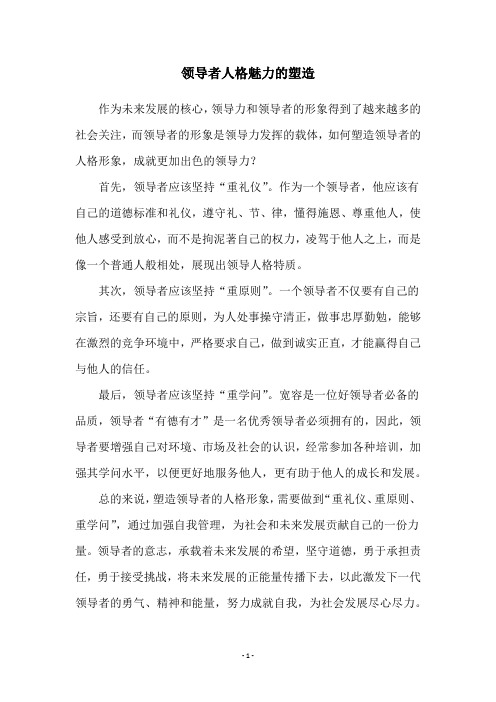 领导者人格魅力的塑造

作为未来发展的核心，领导力和领导者的形象得到了越来越多的社会关注，而领导者的形象是领导力发挥的载体，如何塑造领导者的人格形象，成就更加出色的领导力？

首先，领导者应该坚持“重礼仪”。作为一个领导者，他应该有自己的道德标准和礼仪，遵守礼、节、律，懂得施恩、尊重他人，使他人感受到放心，而不是拘泥著自己的权力，凌驾于他人之上，而是像一个普通人般相处，展现出领导人格特质。

其次，领导者应该坚持“重原则”。一个领导者不仅要有自己的宗旨，还要有自己的原则，为人处事操守清正，做事忠厚勤勉，能够在激烈的竞争环境中，严格要求自己，做到诚实正直，才能赢得自己与他人的信任。

最后，领导者应该坚持“重学问”。宽容是一位好领导者必备的品质，领导者“有德有才”是一名优秀领导者必须拥有的，因此，领导者要增强自己对环境、市场及社会的认识，经常参加各种培训，加强其学问水平，以便更好地服务他人，更有助于他人的成长和发展。

总的来说，塑造领导者的人格形象，需要做到“重礼仪、重原则、重学问”，通过加强自我管理，为社会和未来发展贡献自己的一份力量。领导者的意志，承载着未来发展的希望，坚守道德，勇于承担责任，勇于接受挑战，将未来发展的正能量传播下去，以此激发下一代领导者的勇气、精神和能量，努力成就自我，为社会发展尽心尽力。

- 1 -